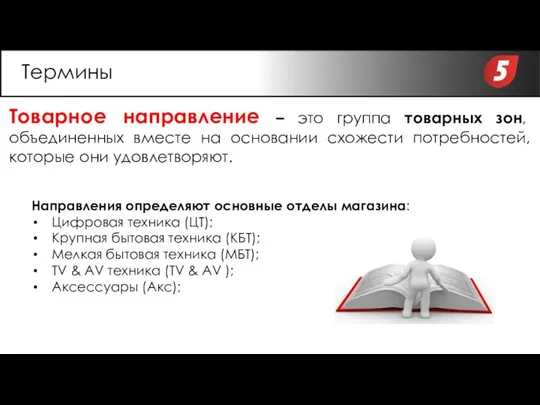 Термины

5

Товарное направление – это группа товарных зон, объединенных вместе на основании схожести потребностей, которые они удовлетворяют.

Направления определяют основные отделы магазина:
• Цифровая техника (ЦТ);
• Крупная бытовая техника (КБТ);
• Мелкая бытовая техника (МБТ);
• TV & AV техника (TV & AV );
• Аксессуары (Акс);